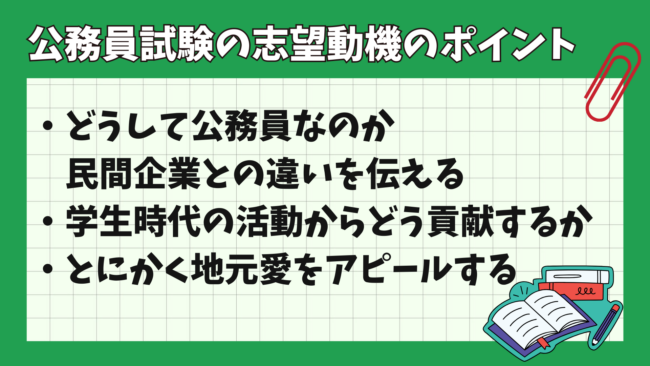 公務員試験の志望動機のポイント

・どうして公務員なのか
民間企業との違いを伝える
・学生時代の活動からどう貢献するか
・とにかく地元愛をアピールする